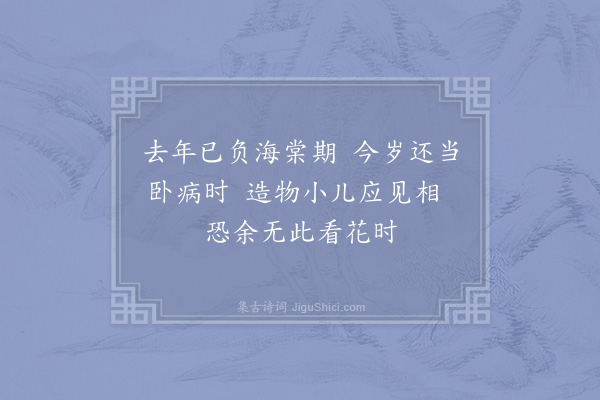 去年已负海棠期 今岁还当卧病时 造物小儿应见相 恐余无此看花时

集古诗词 JiguShici.com